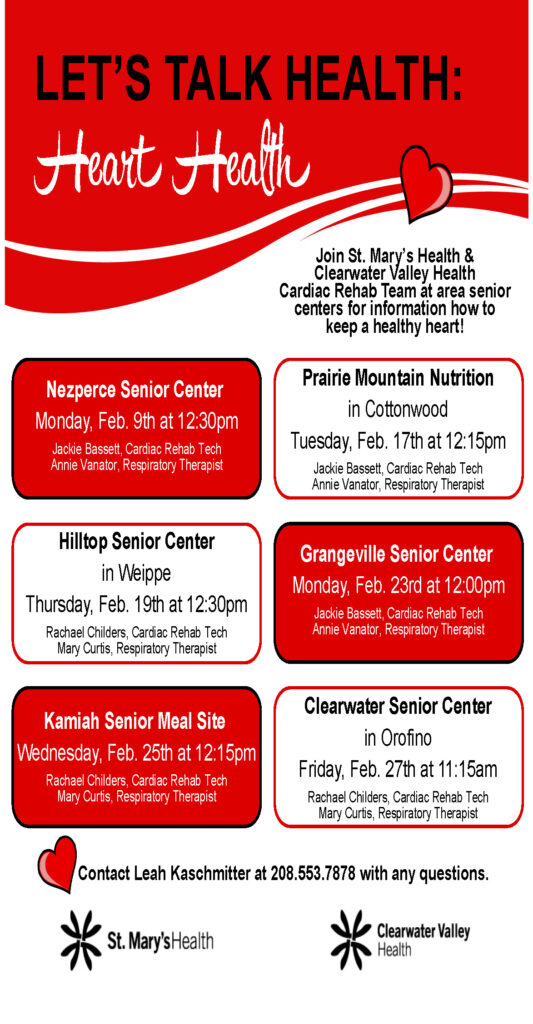 LET'S TALK HEALTH:

Heart Health

Join St. Mary's Health & Clearwater Valley Health Cardiac Rehab Team at area senior centers for information how to keep a healthy heart!

Nezperce Senior Center
Monday, Feb. 9th at 12:30pm
Jackie Bassett, Cardiac Rehab Tech
Annie Vanator, Respiratory Therapist

Prairie Mountain Nutrition
in Cottonwood
Tuesday, Feb. 17th at 12:15pm
Jackie Bassett, Cardiac Rehab Tech
Annie Vanator, Respiratory Therapist

Hilltop Senior Center
in Weippe
Thursday, Feb. 19th at 12:30pm
Rachael Childers, Cardiac Rehab Tech
Mary Curtis, Respiratory Therapist

Grangeville Senior Center
Monday, Feb. 23rd at 12:00pm
Jackie Bassett, Cardiac Rehab Tech
Annie Vanator, Respiratory Therapist

Kamiah Senior Meal Site
Wednesday, Feb. 25th at 12:15pm
Rachael Childers, Cardiac Rehab Tech
Mary Curtis, Respiratory Therapist

Clearwater Senior Center
in Orofino
Friday, Feb. 27th at 11:15am
Rachael Childers, Cardiac Rehab Tech
Mary Curtis, Respiratory Therapist

Contact Leah Kaschmitter at 208.553.7878 with any questions.

St. Mary's Health

Clearwater Valley Health